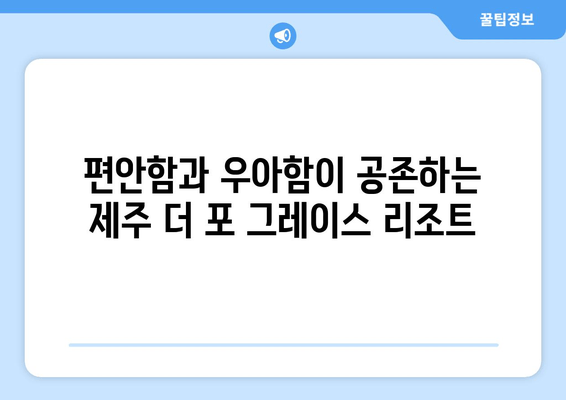 꿀팁정보

편안함과 우아함이 공존하는 제주 더 포 그레이스 리조트